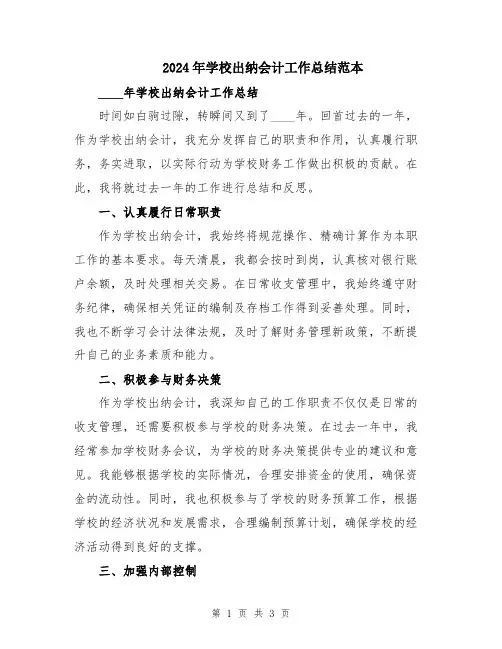 2024年学校出纳会计工作总结范本

____年学校出纳会计工作总结

时间如白驹过隙，转瞬间又到了____年。回首过去的一年，作为学校出纳会计，我充分发挥自己的职责和作用，认真履行职务，务实进取，以实际行动为学校财务工作做出积极的贡献。在此，我将就过去一年的工作进行总结和反思。

一、认真履行日常职责

作为学校出纳会计，我始终将规范操作、精确计算作为本职工作的基本要求。每天清晨，我都会按时到岗，认真核对银行账户余额，及时处理相关交易。在日常收支管理中，我始终遵守财务纪律，确保相关凭证的编制及存档工作得到妥善处理。同时，我也不断学习会计法律法规，及时了解财务管理新政策，不断提升自己的业务素质和能力。

二、积极参与财务决策

作为学校出纳会计，我深知自己的工作职责不仅仅是日常的收支管理，还需要积极参与学校的财务决策。在过去一年中，我经常参加学校财务会议，为学校的财务决策提供专业的建议和意见。我能够根据学校的实际情况，合理安排资金的使用，确保资金的流动性。同时，我也积极参与了学校的财务预算工作，根据学校的经济状况和发展需求，合理编制预算计划，确保学校的经济活动得到良好的支撑。

三、加强内部控制

第 1 页 共 3 页